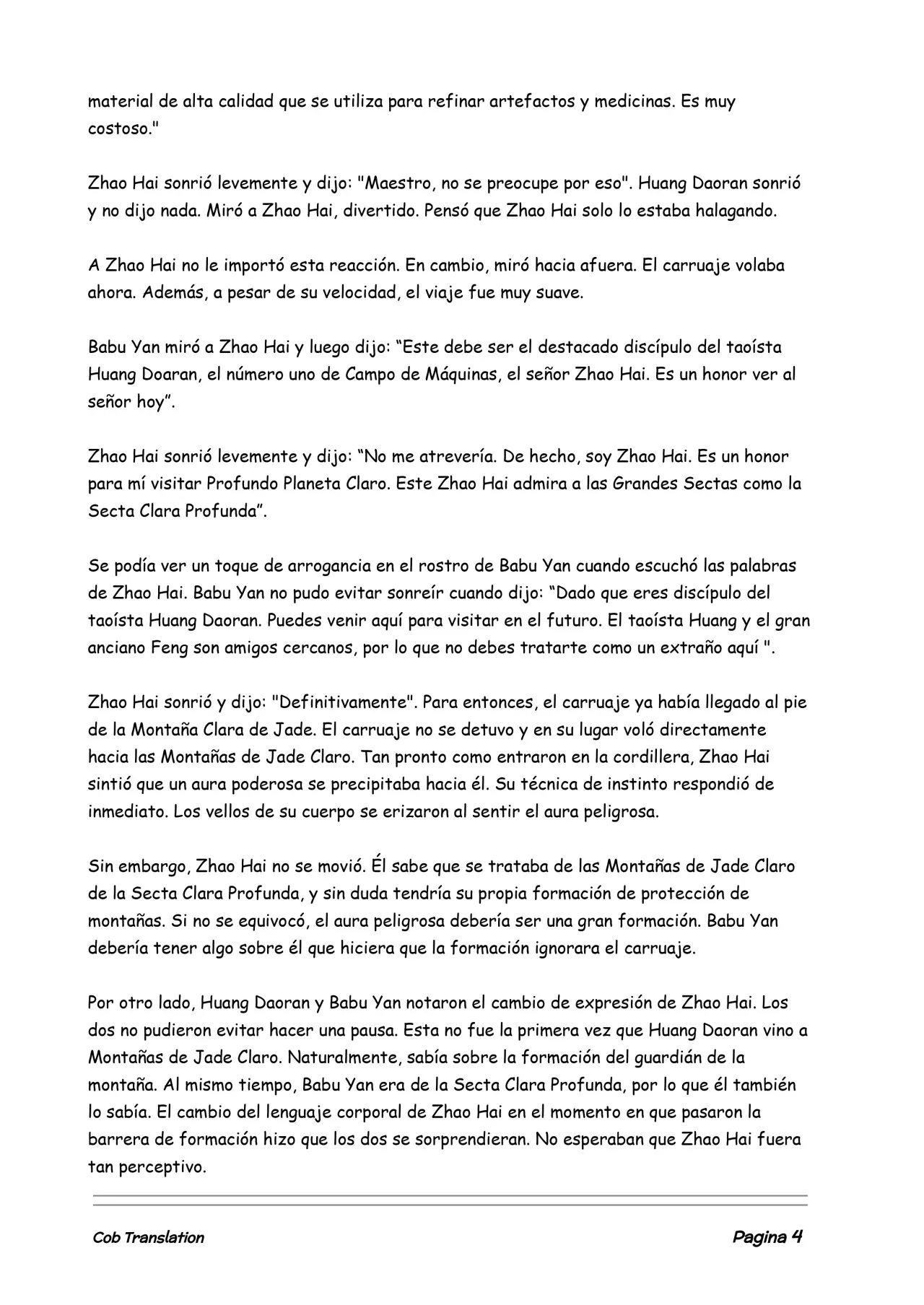 material de alta calidad que se utiliza para refinar artefactos y medicinas. Es muy costoso."

Zhao Hai sonrió levemente y dijo: "Maestro, no se preocupe por eso". Huang Daoran sonrió y no dijo nada. Miró a Zhao Hai, divertido. Pensó que Zhao Hai solo lo estaba halagando.

A Zhao Hai no le importó esta reacción. En cambio, miró hacia afuera. El carruaje volaba ahora. Además, a pesar de su velocidad, el viaje fue muy suave.

Babu Yan miró a Zhao Hai y luego dijo: “Este debe ser el destacado discípulo del taoísta Huang Doaran, el número uno de Campo de Máquinas, el señor Zhao Hai. Es un honor ver al señor hoy”.

Zhao Hai sonrió levemente y dijo: “No me atrevería. De hecho, soy Zhao Hai. Es un honor para mí visitar Profundo Planeta Claro. Este Zhao Hai admira a las Grandes Sectas como la Secta Clara Profunda”.

Se podía ver un toque de arrogancia en el rostro de Babu Yan cuando escuchó las palabras de Zhao Hai. Babu Yan no pudo evitar sonreír cuando dijo: “Dado que eres discípulo del taoísta Huang Daoran. Puedes venir aquí para visitar en el futuro. El taoísta Huang y el gran anciano Feng son amigos cercanos, por lo que no debes tratarte como un extraño aquí ".

Zhao Hai sonrió y dijo: "Definitivamente". Para entonces, el carruaje ya había llegado al pie de la Montaña Clara de Jade. El carruaje no se detuvo y en su lugar voló directamente hacia las Montañas de Jade Claro. Tan pronto como entraron en la cordillera, Zhao Hai sintió que un aura poderosa se precipitaba hacia él. Su técnica de instinto respondió de inmediato. Los vellos de su cuerpo se erizaron al sentir el aura peligrosa.

Sin embargo, Zhao Hai no se movió. Él sabe que se trataba de las Montañas de Jade Claro de la Secta Clara Profunda, y sin duda tendría su propia formación de protección de montañas. Si no se equivocó, el aura peligrosa debería ser una gran formación. Babu Yan debería tener algo sobre él que hiciera que la formación ignorara el carruaje.

Por otro lado, Huang Daoran y Babu Yan notaron el cambio de expresión de Zhao Hai. Los dos no pudieron evitar hacer una pausa. Esta no fue la primera vez que Huang Daoran vino a Montañas de Jade Claro. Naturalmente, sabía sobre la formación del guardián de la montaña. Al mismo tiempo, Babu Yan era de la Secta Clara Profunda, por lo que él también lo sabía. El cambio del lenguaje corporal de Zhao Hai en el momento en que pasaron la barrera de formación hizo que los dos se sorprendieran. No esperaban que Zhao Hai fuera tan perceptivo.

Cob Translation

Pagina 4